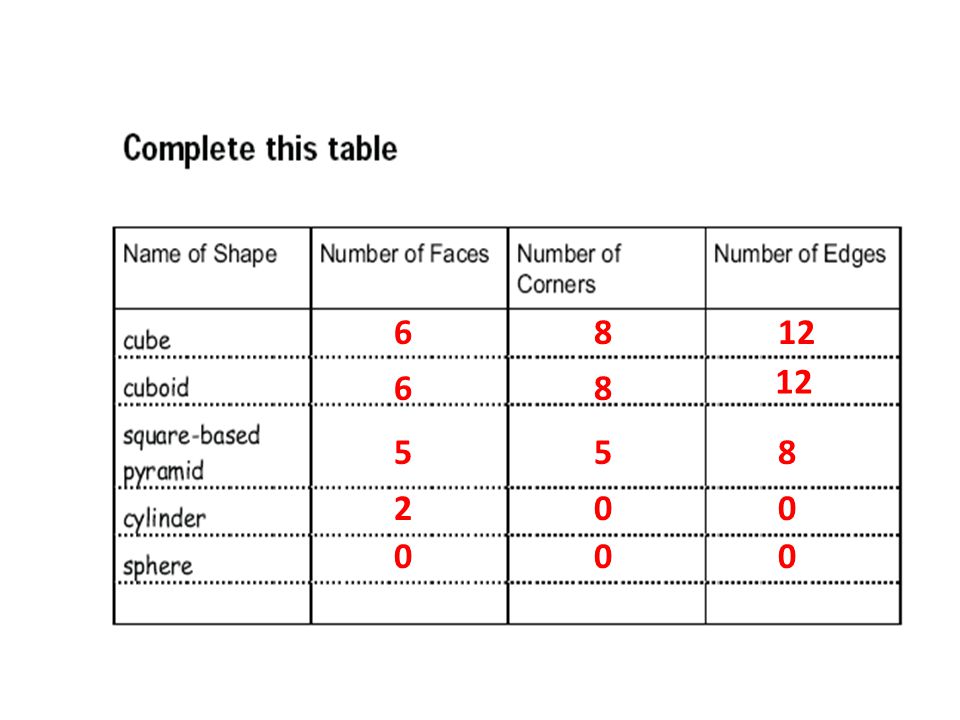 Complete this table

| Name of Shape | Number of Faces | Number of Corners | Number of Edges |
|---|---|---|---|
| cube | 6 | 8 | 12 |
| cuboid | 6 | 8 | 12 |
| square-based pyramid | 5 | 5 | 8 |
| cylinder | 2 | 0 | 0 |
| sphere | 0 | 0 | 0 |
| | | | |